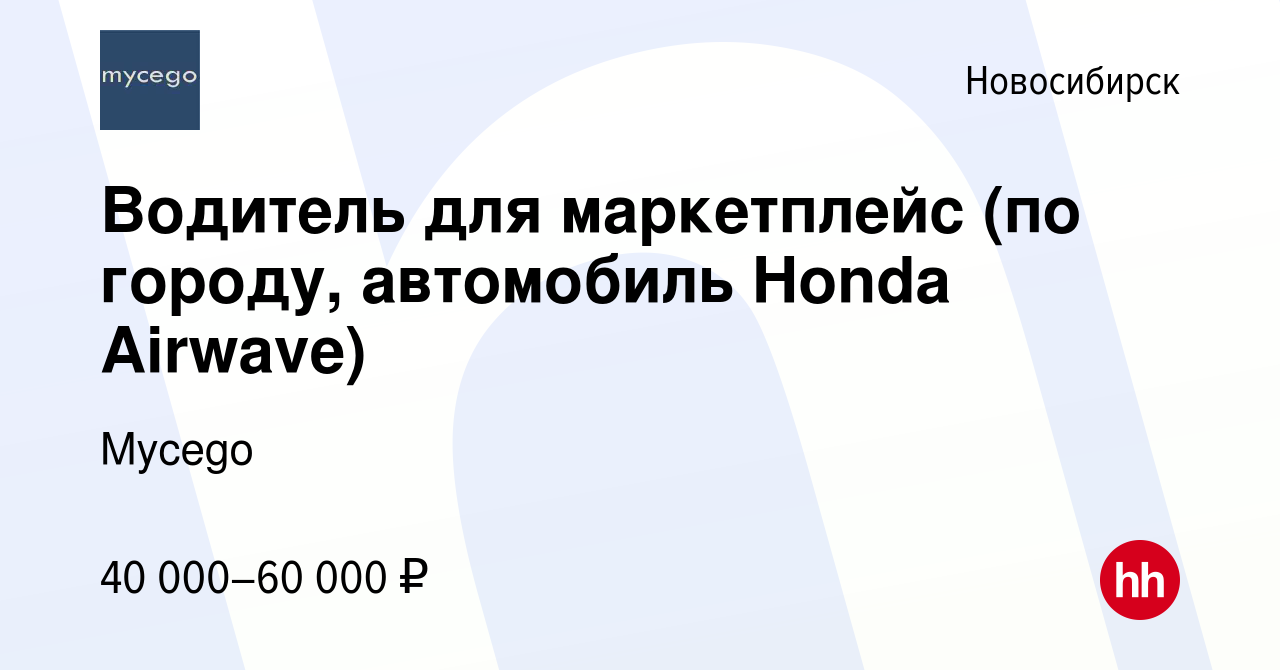 mycego

Новосибирск

Водитель для маркетплейс (по городу, автомобиль Honda Airwave)

Mycego

40 000–60 000 ₽

hh